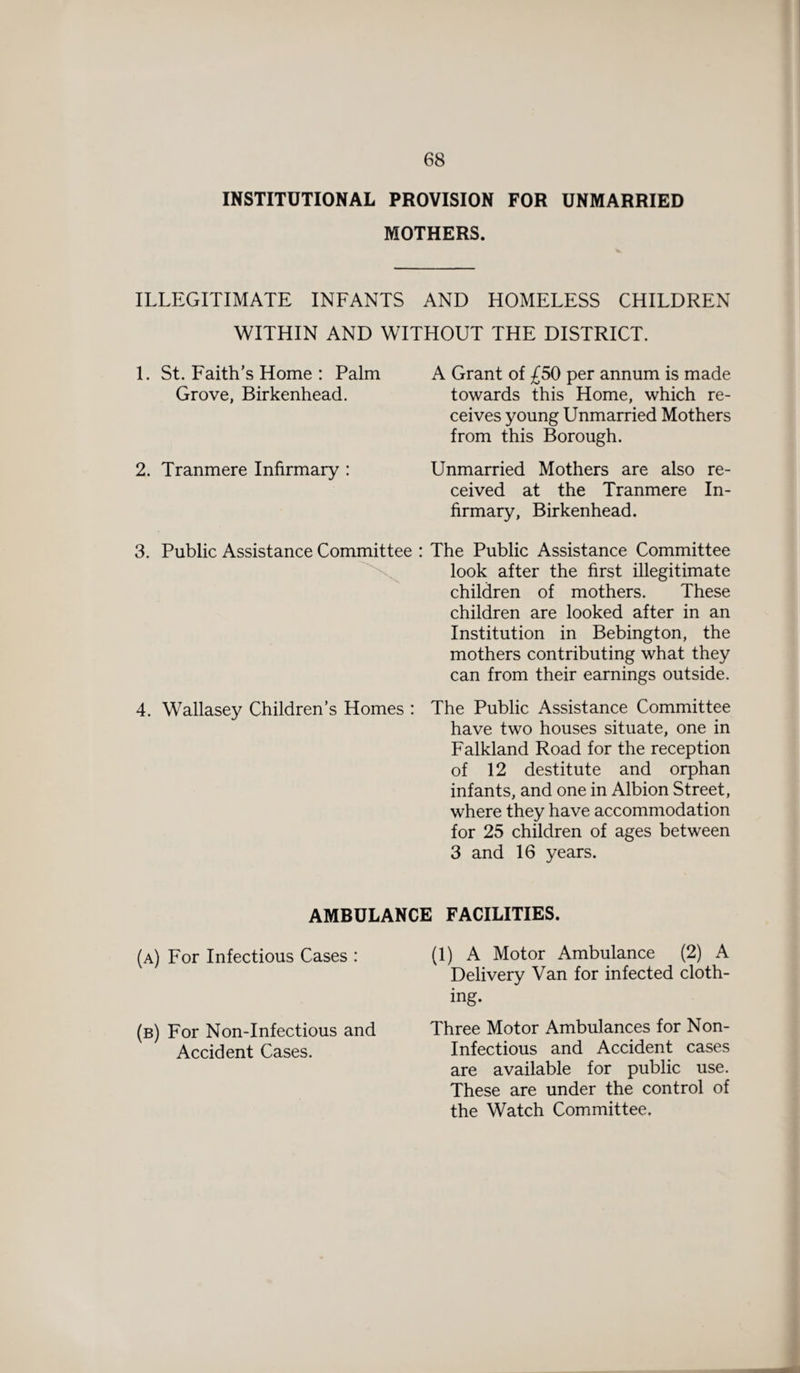 68

INSTITUTIONAL PROVISION FOR UNMARRIED MOTHERS.

ILLEGITIMATE INFANTS AND HOMELESS CHILDREN WITHIN AND WITHOUT THE DISTRICT.

1. St. Faith's Home : Palm Grove, Birkenhead.

A Grant of £50 per annum is made towards this Home, which receives young Unmarried Mothers from this Borough.

2. Tranmere Infirmary :

Unmarried Mothers are also received at the Tranmere Infirmary, Birkenhead.

3. Public Assistance Committee :

The Public Assistance Committee look after the first illegitimate children of mothers. These children are looked after in an Institution in Bebington, the mothers contributing what they can from their earnings outside.

4. Wallasey Children's Homes :

The Public Assistance Committee have two houses situate, one in Falkland Road for the reception of 12 destitute and orphan infants, and one in Albion Street, where they have accommodation for 25 children of ages between 3 and 16 years.

AMBULANCE FACILITIES.

(A) For Infectious Cases :

(1) A Motor Ambulance (2) A Delivery Van for infected clothing.

(B) For Non-Infectious and Accident Cases.

Three Motor Ambulances for Non-Infectious and Accident cases are available for public use. These are under the control of the Watch Committee.